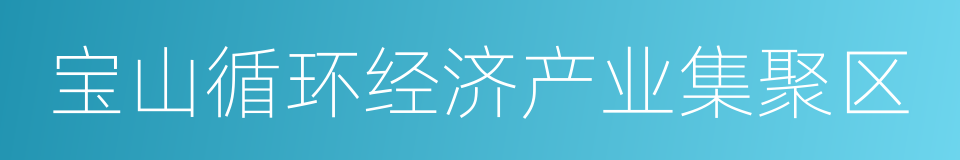 宝山循环经济产业集聚区